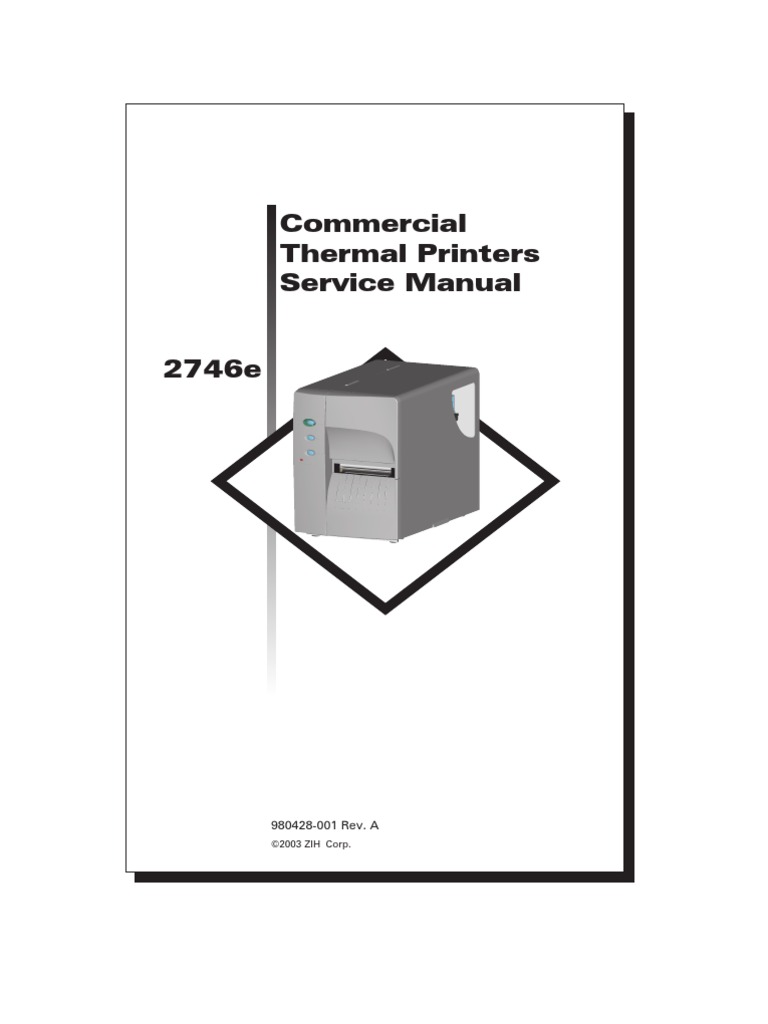 Commercial
Thermal Printers
Service Manual

2746e

980428-001 Rev. A

©2003 ZIH Corp.